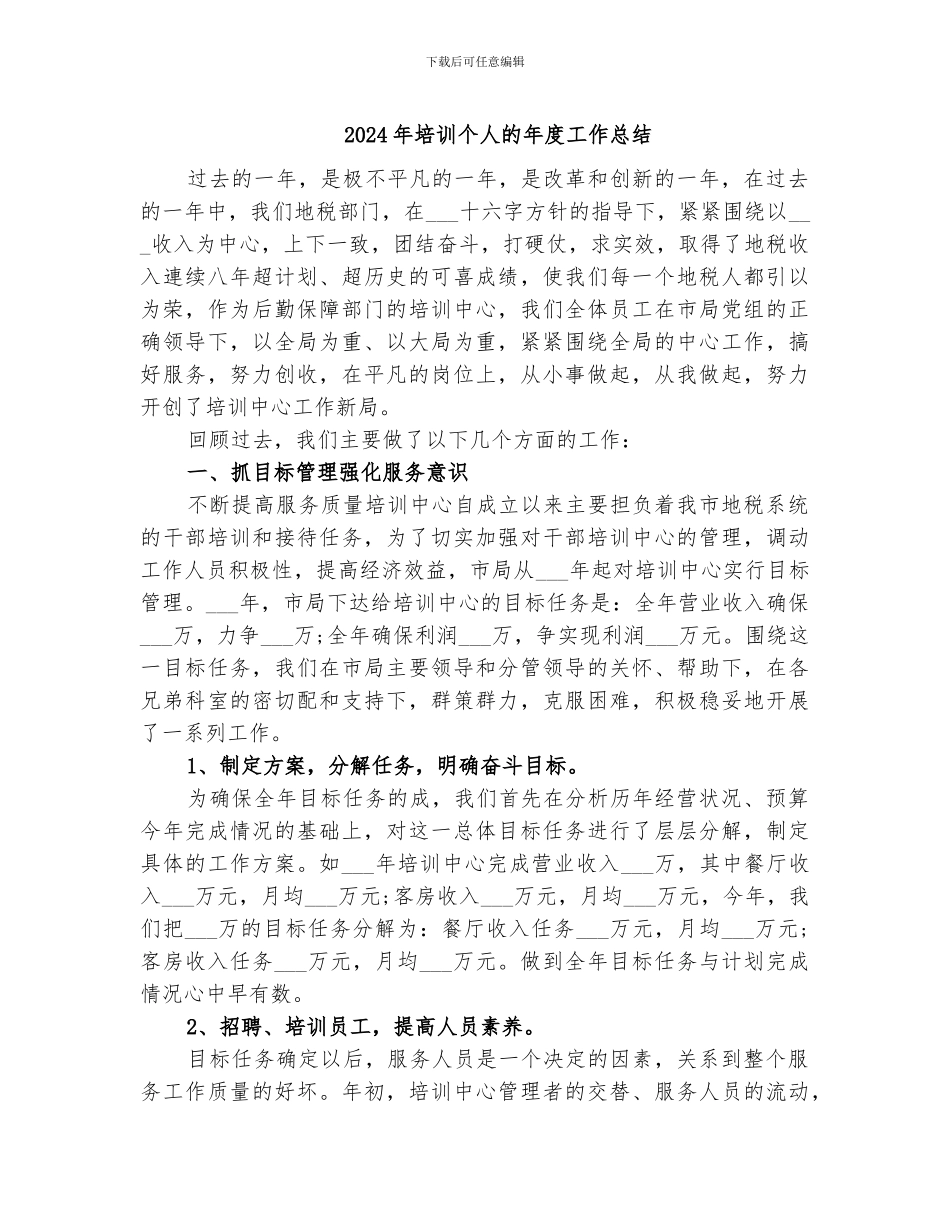 下载后可任意编辑

2024年培训个人的年度工作总结

过去的一年，是极不平凡的一年，是改革和创新的一年，在过去的一年中，我们地税部门，在___十六字方针的指导下，紧紧围绕以___收入为中心，上下一致，团结奋斗，打硬仗，求实效，取得了地税收入连续八年超计划、超历史的可喜成绩，使我们每一个地税人都引以为荣，作为后勤保障部门的培训中心，我们全体员工在市局党组的正确领导下，以全局为重、以大局为重，紧紧围绕全局的中心工作，搞好服务，努力创收，在平凡的岗位上，从小事做起，从我做起，努力开创了培训中心工作新局。

回顾过去，我们主要做了以下几个方面的工作：

一、抓目标管理强化服务意识

不断提高服务质量培训中心自成立以来主要担负着我市地税系统的干部培训和接待任务，为了切实加强对干部培训中心的管理，调动工作人员积极性，提高经济效益，市局从___年起对培训中心实行目标管理。___年，市局下达给培训中心的目标任务是：全年营业收入确保___万，力争___万;全年确保利润___万，争实现利润___万元。围绕这一目标任务，我们在市局主要领导和分管领导的关怀、帮助下，在各兄弟科室的密切配和支持下，群策群力，克服困难，积极稳妥地开展了一系列工作。

1、制定方案，分解任务，明确奋斗目标。

为确保全年目标任务的成，我们首先在分析历年经营状况、预算今年完成情况的基础上，对这一总体目标任务进行了层层分解，制定具体的工作方案。如___年培训中心完成营业收入___万，其中餐厅收入___万元，月均___万元;客房收入___万元，月均___万元，今年，我们把___万的目标任务分解为：餐厅收入任务___万元，月均___万元;客房收入任务___万元，月均___万元。做到全年目标任务与计划完成情况心中早有数。

2、招聘、培训员工，提高人员素养。

目标任务确定以后，服务人员是一个决定的因素，关系到整个服务工作质量的好坏。年初，培训中心管理者的交替、服务人员的流动，